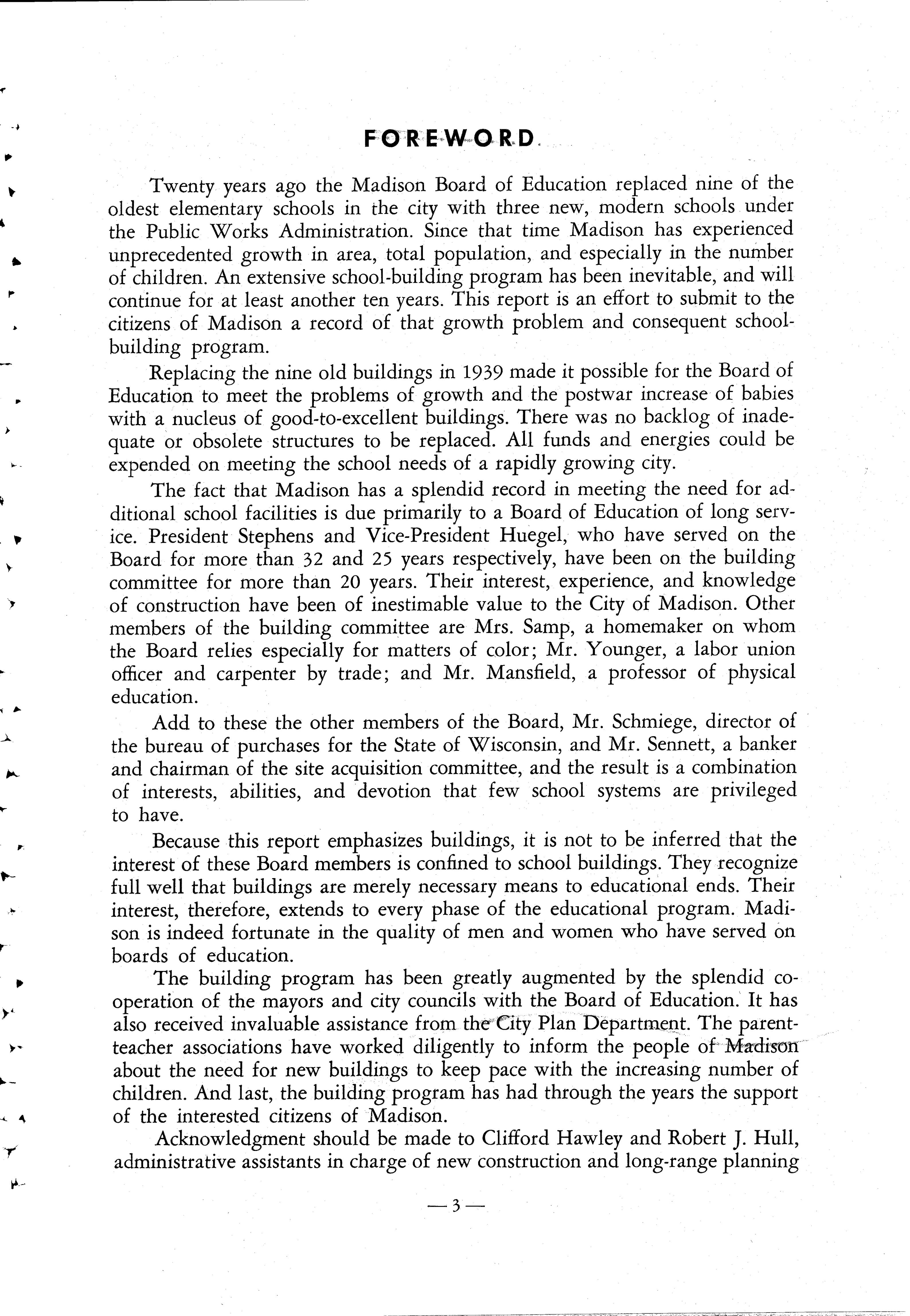 FOREWORD

Twenty years ago the Madison Board of Education replaced nine of the oldest elementary schools in the city with three new, modern schools under the Public Works Administration. Since that time Madison has experienced unprecedented growth in area, total population, and especially in the number of children. An extensive school-building program has been inevitable, and will continue for at least another ten years. This report is an effort to submit to the citizens of Madison a record of that growth problem and consequent school-building program.

Replacing the nine old buildings in 1939 made it possible for the Board of Education to meet the problems of growth and the postwar increase of babies with a nucleus of good-to-excellent buildings. There was no backlog of inadequate or obsolete structures to be replaced. All funds and energies could be expended on meeting the school needs of a rapidly growing city.

The fact that Madison has a splendid record in meeting the need for additional school facilities is due primarily to a Board of Education of long service. President Stephens and Vice-President Huegel, who have served on the Board for more than 32 and 25 years respectively, have been on the building committee for more than 20 years. Their interest, experience, and knowledge of construction have been of inestimable value to the City of Madison. Other members of the building committee are Mrs. Samp, a homemaker on whom the Board relies especially for matters of color; Mr. Younger, a labor union officer and carpenter by trade; and Mr. Mansfield, a professor of physical education.

Add to these the other members of the Board, Mr. Schmiege, director of the bureau of purchases for the State of Wisconsin, and Mr. Sennett, a banker and chairman of the site acquisition committee, and the result is a combination of interests, abilities, and devotion that few school systems are privileged to have.

Because this report emphasizes buildings, it is not to be inferred that the interest of these Board members is confined to school buildings. They recognize full well that buildings are merely necessary means to educational ends. Their interest, therefore, extends to every phase of the educational program. Madison is indeed fortunate in the quality of men and women who have served on boards of education.

The building program has been greatly augmented by the splendid cooperation of the mayors and city councils with the Board of Education. It has also received invaluable assistance from the City Plan Department. The parent-teacher associations have worked diligently to inform the people of Madison about the need for new buildings to keep pace with the increasing number of children. And last, the building program has had through the years the support of the interested citizens of Madison.

Acknowledgment should be made to Clifford Hawley and Robert J. Hull, administrative assistants in charge of new construction and long-range planning

—3—